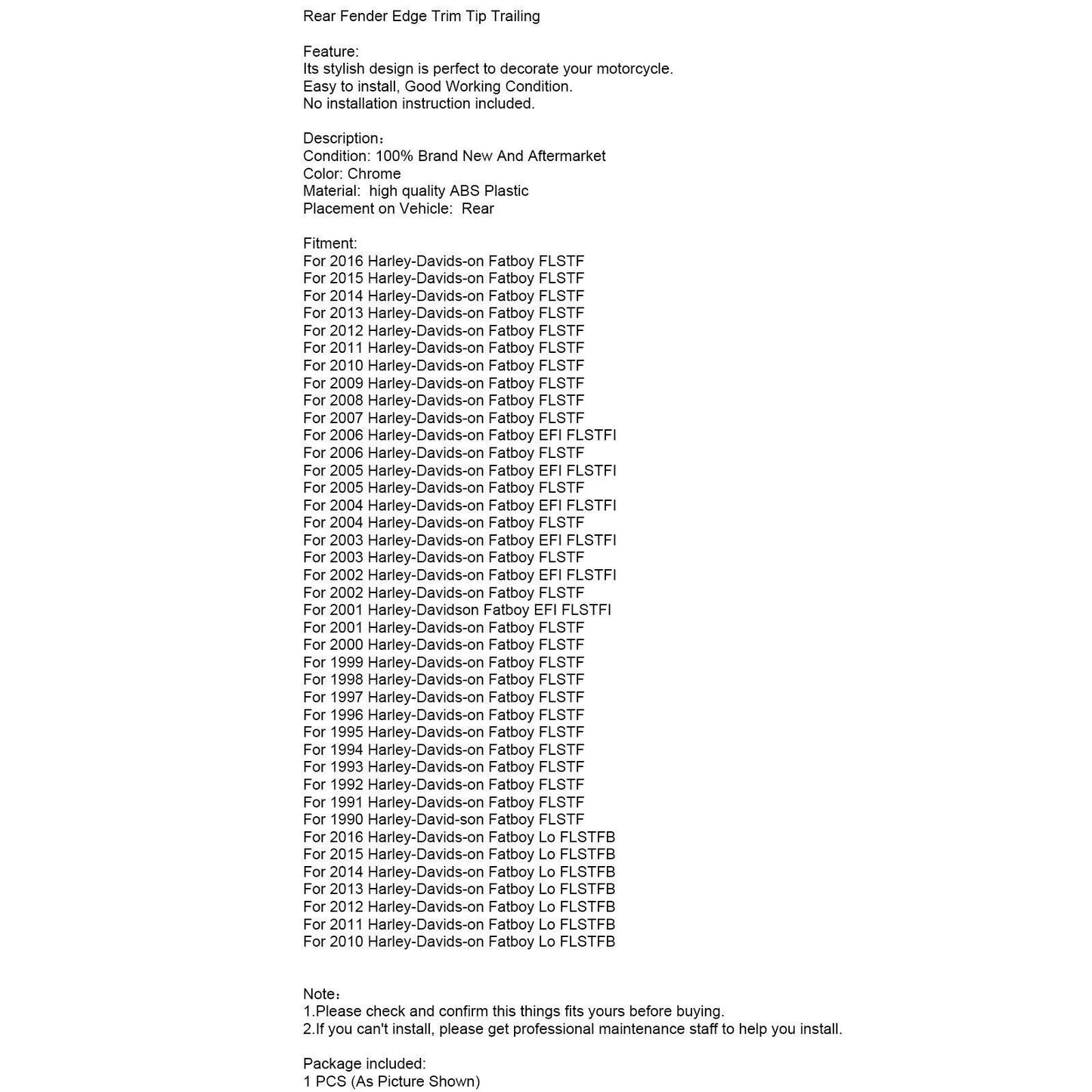 Rear Fender Edge Trim Tip Trailing

Feature:
Its stylish design is perfect to decorate your motorcycle.
Easy to install, Good Working Condition.
No installation instruction included.

Description：
Condition: 100% Brand New And Aftermarket
Color: Chrome
Material: high quality ABS Plastic
Placement on Vehicle: Rear

Fitment:
For 2016 Harley-Davids-on Fatboy FLSTF
For 2015 Harley-Davids-on Fatboy FLSTF
For 2014 Harley-Davids-on Fatboy FLSTF
For 2013 Harley-Davids-on Fatboy FLSTF
For 2012 Harley-Davids-on Fatboy FLSTF
For 2011 Harley-Davids-on Fatboy FLSTF
For 2010 Harley-Davids-on Fatboy FLSTF
For 2009 Harley-Davids-on Fatboy FLSTF
For 2008 Harley-Davids-on Fatboy FLSTF
For 2007 Harley-Davids-on Fatboy FLSTF
For 2006 Harley-Davids-on Fatboy EFI FLSTFI
For 2006 Harley-Davids-on Fatboy FLSTF
For 2005 Harley-Davids-on Fatboy EFI FLSTFI
For 2005 Harley-Davids-on Fatboy FLSTF
For 2004 Harley-Davids-on Fatboy EFI FLSTFI
For 2004 Harley-Davids-on Fatboy FLSTF
For 2003 Harley-Davids-on Fatboy EFI FLSTFI
For 2003 Harley-Davids-on Fatboy FLSTF
For 2002 Harley-Davids-on Fatboy EFI FLSTFI
For 2002 Harley-Davids-on Fatboy FLSTF
For 2001 Harley-Davidson Fatboy EFI FLSTFI
For 2001 Harley-Davids-on Fatboy FLSTF
For 2000 Harley-Davids-on Fatboy FLSTF
For 1999 Harley-Davids-on Fatboy FLSTF
For 1998 Harley-Davids-on Fatboy FLSTF
For 1997 Harley-Davids-on Fatboy FLSTF
For 1996 Harley-Davids-on Fatboy FLSTF
For 1995 Harley-Davids-on Fatboy FLSTF
For 1994 Harley-Davids-on Fatboy FLSTF
For 1993 Harley-Davids-on Fatboy FLSTF
For 1992 Harley-Davids-on Fatboy FLSTF
For 1991 Harley-Davids-on Fatboy FLSTF
For 1990 Harley-David-son Fatboy FLSTF
For 2016 Harley-Davids-on Fatboy Lo FLSTFB
For 2015 Harley-Davids-on Fatboy Lo FLSTFB
For 2014 Harley-Davids-on Fatboy Lo FLSTFB
For 2013 Harley-Davids-on Fatboy Lo FLSTFB
For 2012 Harley-Davids-on Fatboy Lo FLSTFB
For 2011 Harley-Davids-on Fatboy Lo FLSTFB
For 2010 Harley-Davids-on Fatboy Lo FLSTFB

Note：
1.Please check and confirm this things fits yours before buying.
2.If you can't install, please get professional maintenance staff to help you install.

Package included:
1 PCS (As Picture Shown)